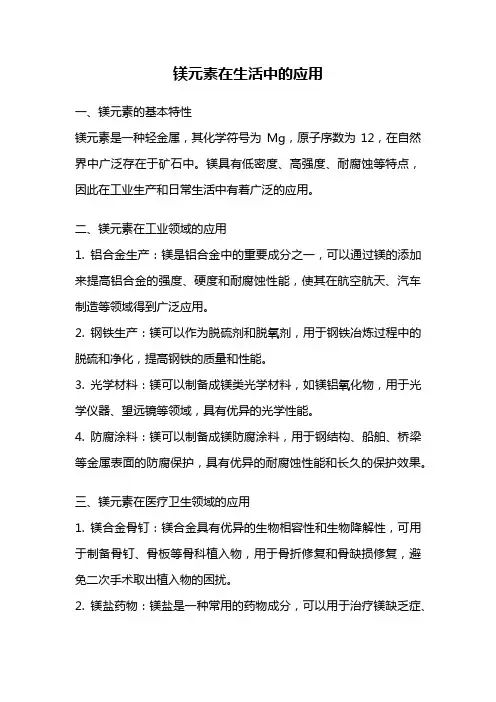 镁元素在生活中的应用

一、镁元素的基本特性

镁元素是一种轻金属，其化学符号为 Mg，原子序数为 12，在自然界中广泛存在于矿石中。镁具有低密度、高强度、耐腐蚀等特点，因此在工业生产和日常生活中有着广泛的应用。

二、镁元素在工业领域的应用

1. 铝合金生产：镁是铝合金中的重要成分之一，可以通过镁的添加来提高铝合金的强度、硬度和耐腐蚀性能，使其在航空航天、汽车制造等领域得到广泛应用。

2. 钢铁生产：镁可以作为脱硫剂和脱氧剂，用于钢铁冶炼过程中的脱硫和净化，提高钢铁的质量和性能。

3. 光学材料：镁可以制备成镁类光学材料，如镁铝氧化物，用于光学仪器、望远镜等领域，具有优异的光学性能。

4. 防腐涂料：镁可以制备成镁防腐涂料，用于钢结构、船舶、桥梁等金属表面的防腐保护，具有优异的耐腐蚀性能和长久的保护效果。

三、镁元素在医疗卫生领域的应用

1. 镁合金骨钉：镁合金具有优异的生物相容性和生物降解性，可用于制备骨钉、骨板等骨科植入物，用于骨折修复和骨缺损修复，避免二次手术取出植入物的困扰。

2. 镁盐药物：镁盐是一种常用的药物成分，可以用于治疗镁缺乏症、